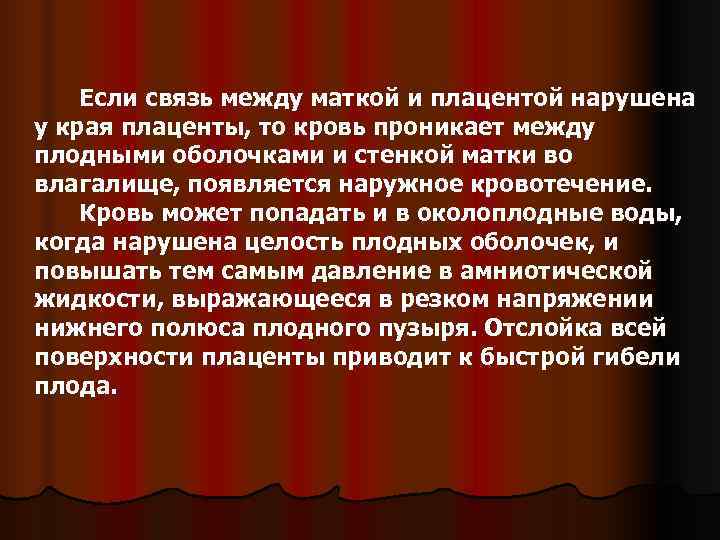 Если связь между маткой и плацентой нарушена у края плаценты, то кровь проникает между плодными оболочками и стенкой матки во влагалище, появляется наружное кровотечение.

Кровь может попадать и в околоплодные воды, когда нарушена целость плодных оболочек, и повышать тем самым давление в амниотической жидкости, выражающееся в резком напряжении нижнего полюса плодного пузыря. Отслойка всей поверхности плаценты приводит к быстрой гибели плода.